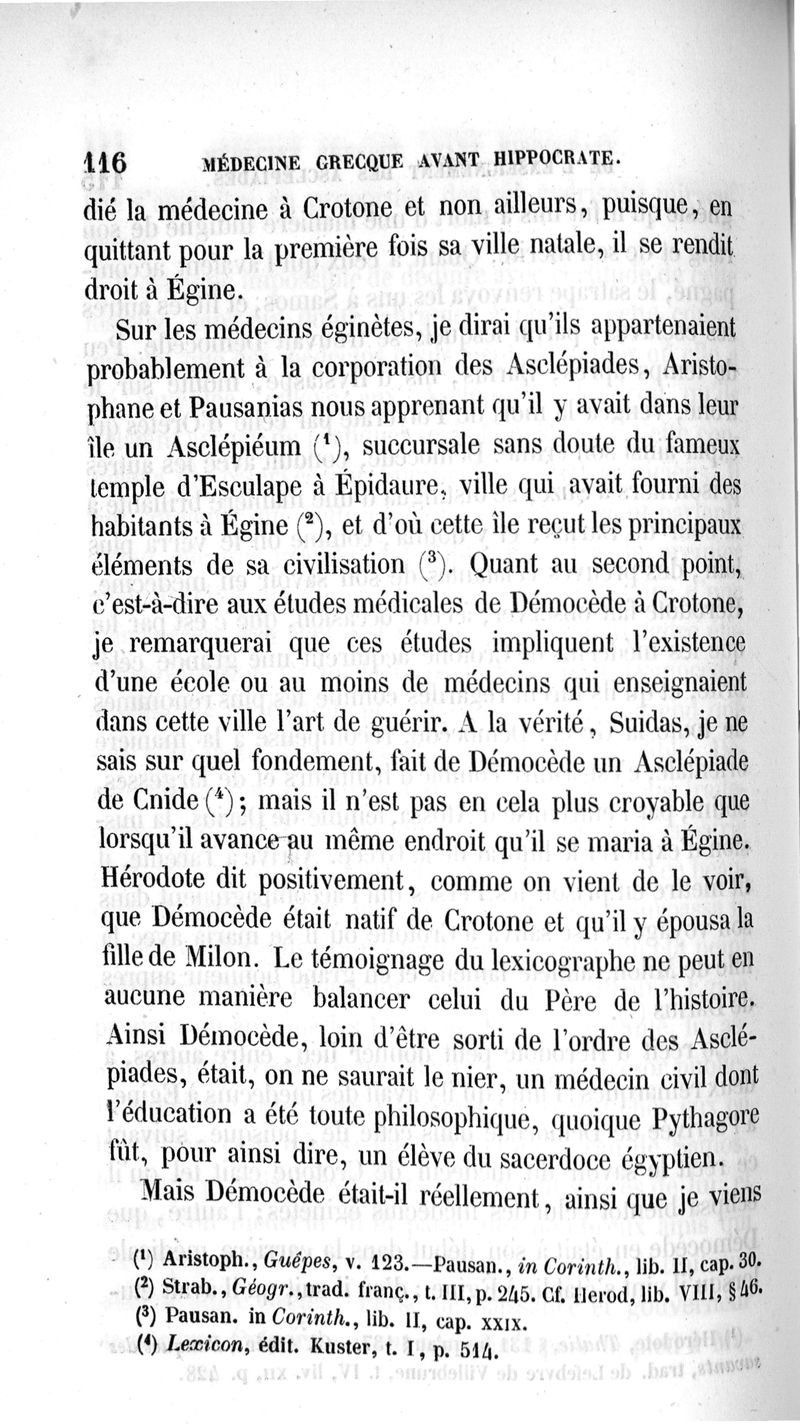 116 MÉDECINE GRECQUE AVANT HIPPOCRATE.

dié la médecine à Crotone et non ailleurs, puisque, en quittant pour la première fois sa ville natale, il se rendit droit à Égine.

Sur les médecins éginètes, je dirai qu'ils appartenaient probablement à la corporation des Asclépiades, Aristophane et Pausanias nous apprenant qu'il y avait dans leur île un Asclépiéum ($^1$), succursale sans doute du fameux temple d'Esculape à Épidaure, ville qui avait fourni des habitants à Égine ($^2$), et d'où cette île reçut les principaux éléments de sa civilisation ($^3$). Quant au second point, c'est-à-dire aux études médicales de Démocède à Crotone, je remarquerai que ces études impliquent l'existence d'une école ou au moins de médecins qui enseignaient dans cette ville l'art de guérir. A la vérité, Suidas, je ne sais sur quel fondement, fait de Démocède un Asclépiade de Cnide ($^4$); mais il n'est pas en cela plus croyable que lorsqu'il avance au même endroit qu'il se maria à Égine. Hérodote dit positivement, comme on vient de le voir, que Démocède était natif de Crotone et qu'il y épousa la fille de Milon. Le témoignage du lexicographe ne peut en aucune manière balancer celui du Père de l'histoire. Ainsi Démocède, loin d'être sorti de l'ordre des Asclépiades, était, on ne saurait le nier, un médecin civil dont l'éducation a été toute philosophique, quoique Pythagore fût, pour ainsi dire, un élève du sacerdoce égyptien.

Mais Démocède était-il réellement, ainsi que je viens

($^1$) Aristoph., Guêpes, v. 123.—Pausan., in Corinth., lib. II, cap. 30.
($^2$) Strab., Géogr., trad. franç., t. III, p. 245. Cf. Herod, lib. VIII, § 46.
($^3$) Pausan. in Corinth., lib. II, cap. XXIX.
($^4$) Lexicon, édit. Kuster, t. I, p. 514.